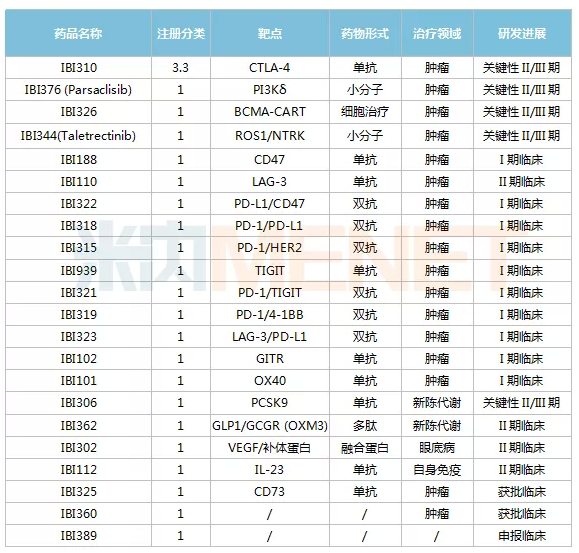 | 药品名称 | 注册分类 | 靶点 | 药物形式 | 治疗领域 | 研发进展 |
|---|---|---|---|---|---|
| IBI310 | 3.3 | CTLA-4 | 单抗 | 肿瘤 | 关键性 II/III 期 |
| IBI376 (Parsaclisib) | 1 | PI3Kδ | 小分子 | 肿瘤 | 关键性 II/III 期 |
| IBI326 | 1 | BCMA-CART | 细胞治疗 | 肿瘤 | 关键性 II/III 期 |
| IBI344(Taletrectinib) | 1 | ROS1/NTRK | 小分子 | 肿瘤 | 关键性 II/III 期 |
| IBI188 | 1 | CD47 | 单抗 | 肿瘤 | I 期临床 |
| IBI110 | 1 | LAG-3 | 单抗 | 肿瘤 | II 期临床 |
| IBI322 | 1 | PD-L1/CD47 | 双抗 | 肿瘤 | I 期临床 |
| IBI318 | 1 | PD-1/PD-L1 | 双抗 | 肿瘤 | I 期临床 |
| IBI315 | 1 | PD-1/HER2 | 双抗 | 肿瘤 | I 期临床 |
| IBI939 | 1 | TIGIT | 单抗 | 肿瘤 | I 期临床 |
| IBI321 | 1 | PD-1/TIGIT | 双抗 | 肿瘤 | I 期临床 |
| IBI319 | 1 | PD-1/4-1BB | 双抗 | 肿瘤 | I 期临床 |
| IBI323 | 1 | LAG-3/PD-L1 | 双抗 | 肿瘤 | I 期临床 |
| IBI102 | 1 | GITR | 单抗 | 肿瘤 | I 期临床 |
| IBI101 | 1 | OX40 | 单抗 | 肿瘤 | I 期临床 |
| IBI306 | 1 | PCSK9 | 单抗 | 新陈代谢 | 关键性 II/III 期 |
| IBI362 | 1 | GLP1/GCGR (OXM3) | 多肽 | 新陈代谢 | II 期临床 |
| IBI302 | 1 | VEGF/补体蛋白 | 融合蛋白 | 眼底病 | II 期临床 |
| IBI112 | 1 | IL-23 | 单抗 | 自身免疫 | II 期临床 |
| IBI325 | 1 | CD73 | 单抗 | 肿瘤 | 获批临床 |
| IBI360 | 1 | / | / | 肿瘤 | 获批临床 |
| IBI389 | 1 | / | / | / | 申报临床 |

米内 MENET